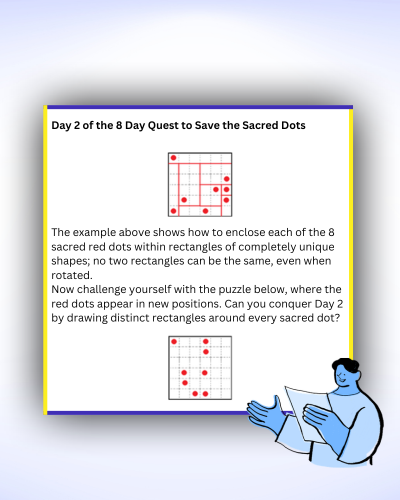 Day 2 of the 8 Day Quest to Save the Sacred Dots

The example above shows how to enclose each of the 8 sacred red dots within rectangles of completely unique shapes; no two rectangles can be the same, even when rotated.
Now challenge yourself with the puzzle below, where the red dots appear in new positions. Can you conquer Day 2 by drawing distinct rectangles around every sacred dot?